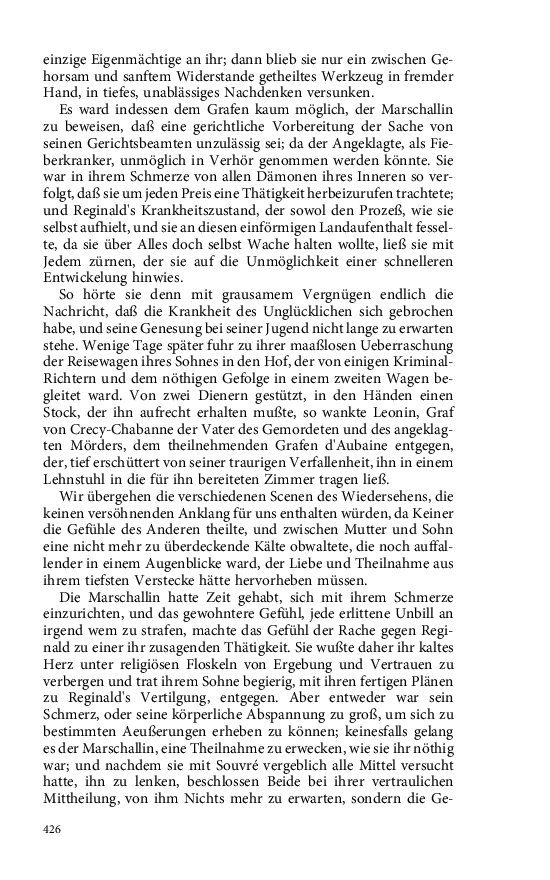 einzige Eigenmächtige an ihr; dann blieb sie nur ein zwischen Gehorsam und sanftem Widerstande getheiltes Werkzeug in fremder Hand, in tiefes, unablässiges Nachdenken versunken.

Es ward indessen dem Grafen kaum möglich, der Marschallin zu beweisen, daß eine gerichtliche Vorbereitung der Sache von seinen Gerichtsbeamten unzulässig sei; da der Angeklagte, als Fieberkranker, unmöglich in Verhör genommen werden könnte. Sie war in ihrem Schmerze von allen Dämonen ihres Inneren so verfolgt, daß sie um jeden Preis eine Thätigkeit herbeizurufen trachtete; und Reginald's Krankheitszustand, der sowol den Prozeß, wie sie selbst aufhielt, und sie an diesen einförmigen Landaufenthalt fesselte, da sie über Alles doch selbst Wache halten wollte, ließ sie mit Jedem zürnen, der sie auf die Unmöglichkeit einer schnelleren Entwickelung hinwies.

So hörte sie denn mit grausamem Vergnügen endlich die Nachricht, daß die Krankheit des Unglücklichen sich gebrochen habe, und seine Genesung bei seiner Jugend nicht lange zu erwarten stehe. Wenige Tage später fuhr zu ihrer maaßlosen Ueberraschung der Reisewagen ihres Sohnes in den Hof, der von einigen Kriminal-Richtern und dem nöthigen Gefolge in einem zweiten Wagen begleitet ward. Von zwei Dienern gestützt, in den Händen einen Stock, der ihn aufrecht erhalten mußte, so wankte Leonin, Graf von Crecy-Chabanne der Vater des Gemordeten und des angeklagten Mörders, dem theilnehmenden Grafen d'Aubaine entgegen, der, tief erschüttert von seiner traurigen Verfallenheit, ihn in einem Lehnstuhl in die für ihn bereiteten Zimmer tragen ließ.

Wir übergehen die verschiedenen Scenen des Wiedersehens, die keinen versöhnenden Anklang für uns enthalten würden, da Keiner die Gefühle des Anderen theilte, und zwischen Mutter und Sohn eine nicht mehr zu überdeckende Kälte obwaltete, die noch auffallender in einem Augenblicke ward, der Liebe und Theilnahme aus ihrem tiefsten Verstecke hätte hervorheben müssen.

Die Marschallin hatte Zeit gehabt, sich mit ihrem Schmerze einzurichten, und das gewohntere Gefühl, jede erlittene Unbill an irgend wem zu strafen, machte das Gefühl der Rache gegen Reginald zu einer ihr zusagenden Thätigkeit. Sie wußte daher ihr kaltes Herz unter religiösen Floskeln von Ergebung und Vertrauen zu verbergen und trat ihrem Sohne begierig, mit ihren fertigen Plänen zu Reginald's Vertilgung, entgegen. Aber entweder war sein Schmerz, oder seine körperliche Abspannung zu groß, um sich zu bestimmten Aeußerungen erheben zu können; keinesfalls gelang es der Marschallin, eine Theilnahme zu erwecken, wie sie ihr nöthig war; und nachdem sie mit Souvré vergeblich alle Mittel versucht hatte, ihn zu lenken, beschlossen Beide bei ihrer vertraulichen Mittheilung, von ihm Nichts mehr zu erwarten, sondern die Ge-

426